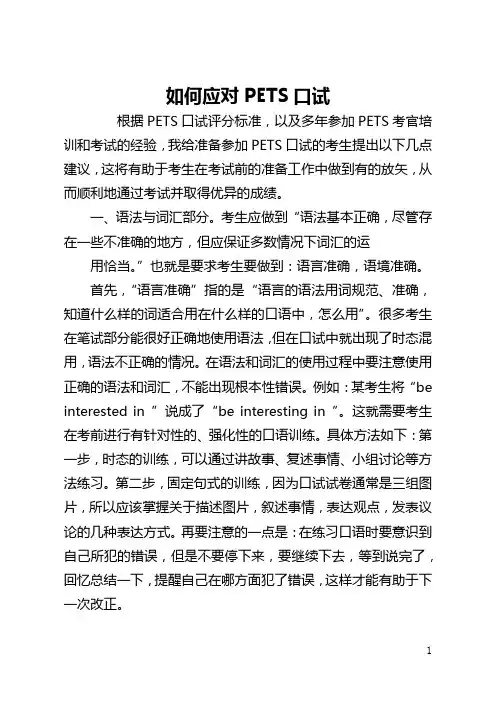 如何应对 PETS 口试

根据 PETS 口试评分标准，以及多年参加 PETS 考官培训和考试的经验，我给准备参加 PETS 口试的考生提出以下几点建议，这将有助于考生在考试前的准备工作中做到有的放矢，从而顺利地通过考试并取得优异的成绩。

一、语法与词汇部分。考生应做到“语法基本正确，尽管存在一些不准确的地方，但应保证多数情况下词汇的运

用恰当。”也就是要求考生要做到：语言准确，语境准确。

首先，“语言准确”指的是“语言的语法用词规范、准确，知道什么样的词适合用在什么样的口语中，怎么用”。很多考生在笔试部分能很好正确地使用语法，但在口试中就出现了时态混用，语法不正确的情况。在语法和词汇的使用过程中要注意使用正确的语法和词汇，不能出现根本性错误。例如：某考生将“be interested in ”说成了“be interesting in ”。这就需要考生在考前进行有针对性的、强化性的口语训练。具体方法如下：第一步，时态的训练，可以通过讲故事、复述事情、小组讨论等方法练习。第二步，固定句式的训练，因为口试试卷通常是三组图片，所以应该掌握关于描述图片，叙述事情，表达观点，发表议论的几种表达方式。再要注意的一点是：在练习口语时要意识到自己所犯的错误，但是不要停下来，要继续下去，等到说完了，回忆总结一下，提醒自己在哪方面犯了错误，这样才能有助于下一次改正。

1